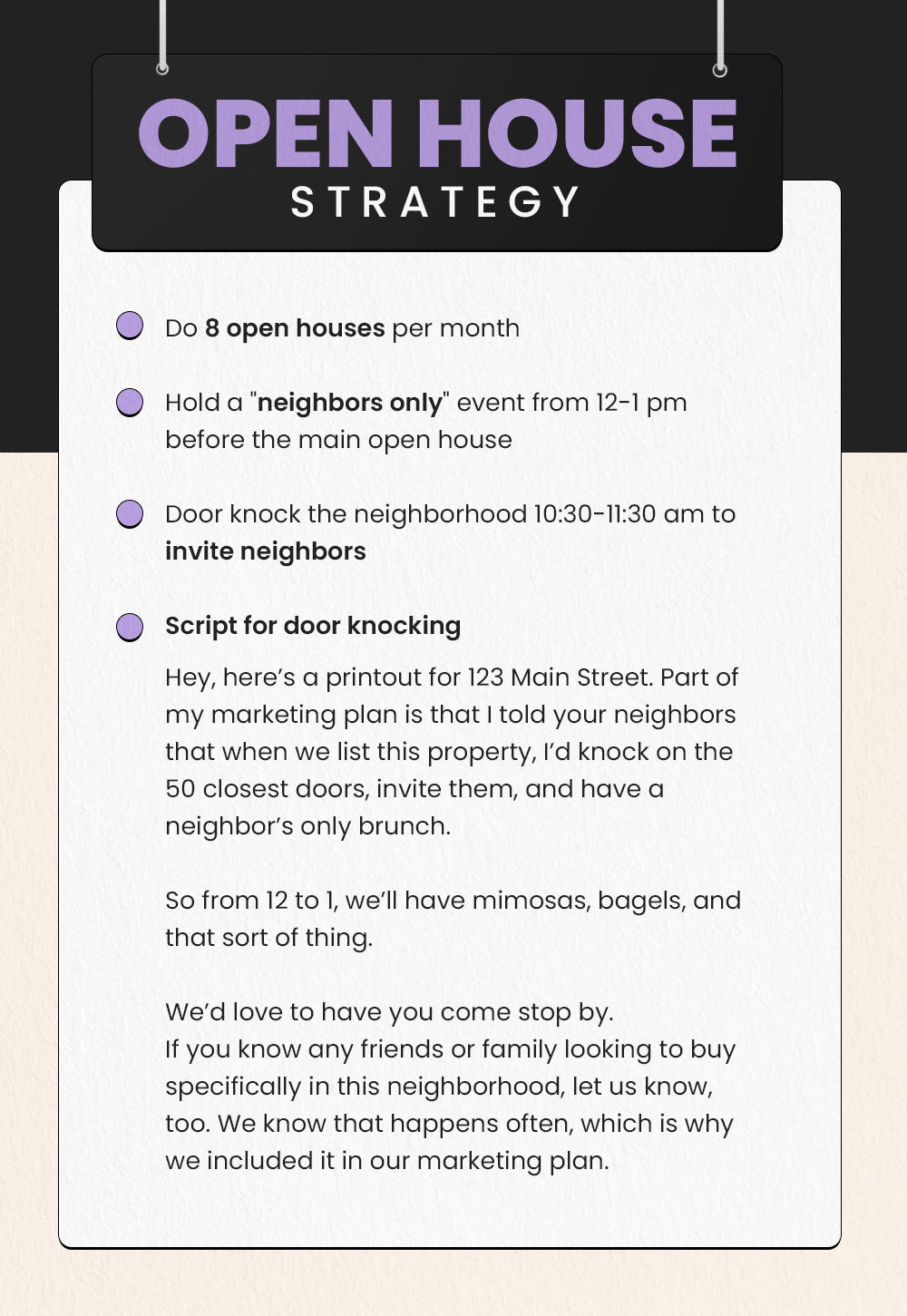 OPEN HOUSE
STRATEGY

Do 8 open houses per month

Hold a "neighbors only" event from 12-1 pm before the main open house

Door knock the neighborhood 10:30-11:30 am to invite neighbors

Script for door knocking

Hey, here's a printout for 123 Main Street. Part of my marketing plan is that I told your neighbors that when we list this property, I'd knock on the 50 closest doors, invite them, and have a neighbor's only brunch.

So from 12 to 1, we'll have mimosas, bagels, and that sort of thing.

We'd love to have you come stop by.
If you know any friends or family looking to buy specifically in this neighborhood, let us know, too. We know that happens often, which is why we included it in our marketing plan.